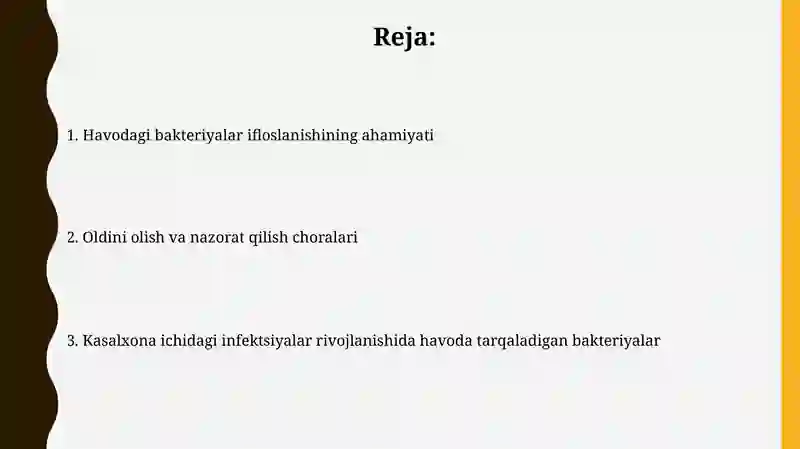 Reja:

1. Havodagi bakteriyalar ifloslanishining ahamiyati

2. Oldini olish va nazorat qilish choralari

3. Kasalxona ichidagi infektsiyalar rivojlanishida havoda tarqaladigan bakteriyalar